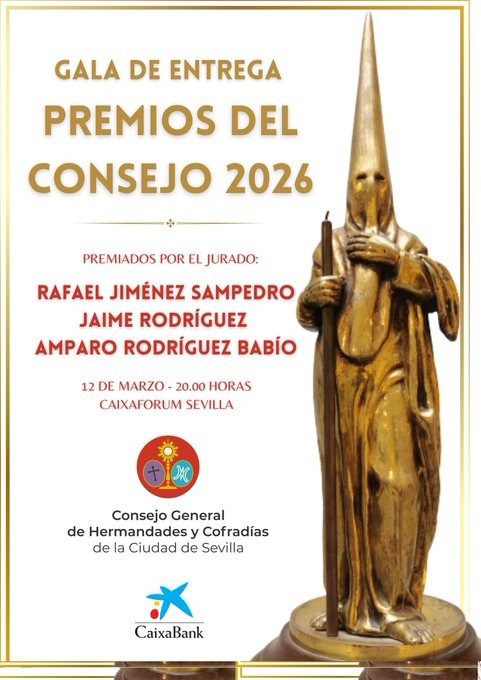 GALA DE ENTREGA
PREMIOS DEL CONSEJO 2026

PREMIADOS POR EL JURADO:

RAFAEL JIMÉNEZ SAMPEDRO
JAIME RODRÍGUEZ
AMPARO RODRÍGUEZ BABÍO

12 DE MARZO - 20.00 HORAS
CAIXAFORUM SEVILLA

Consejo General
de Hermandades y Cofradías
de la Ciudad de Sevilla

CaixaBank